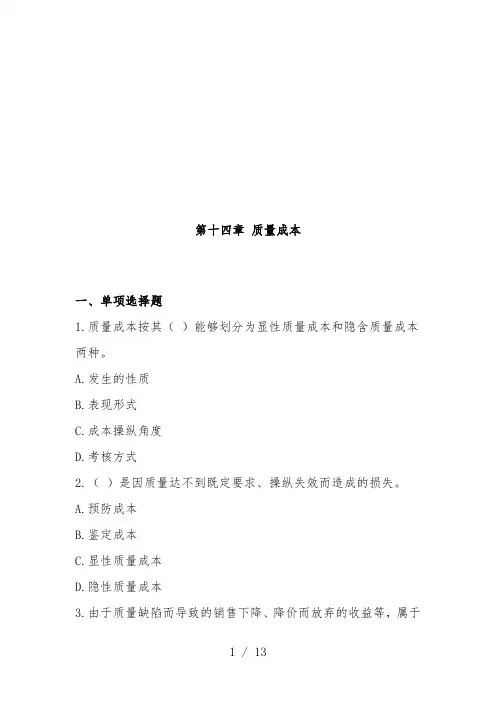 第十四章 质量成本

一、单项选择题

1.质量成本按其（ ）能够划分为显性质量成本和隐含质量成本两种。

A.发生的性质

B.表现形式

C.成本操纵角度

D.考核方式

2.（ ）是因质量达不到既定要求、操纵失效而造成的损失。

A.预防成本

B.鉴定成本

C.显性质量成本

D.隐性质量成本

3.由于质量缺陷而导致的销售下降、降价而放弃的收益等，属于

1 / 13